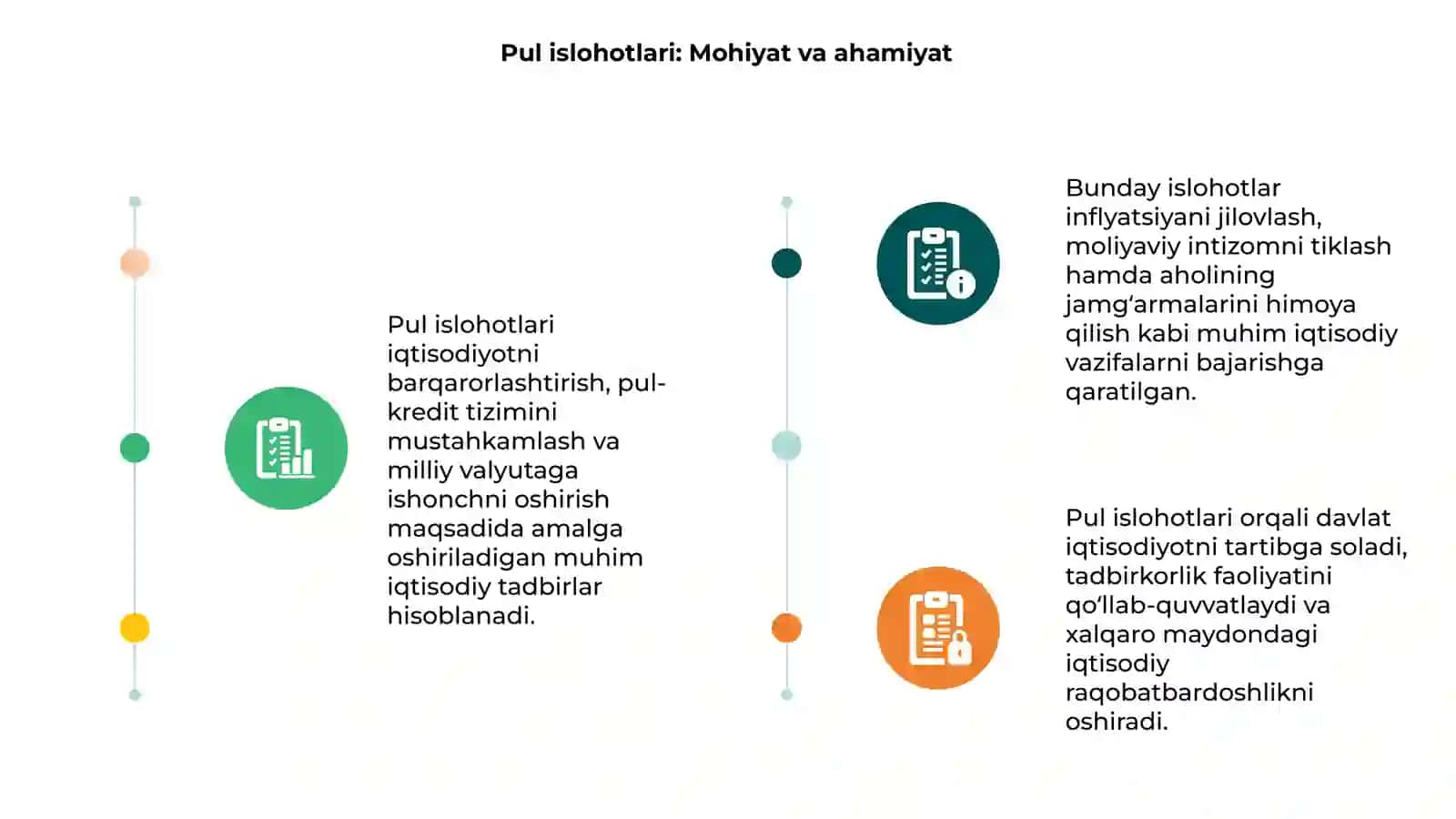 Pul islohotlari: Mohiyat va ahamiyat

Pul islohotlari iqtisodiyotni barqarorlashtirish, pul-kredit tizimini mustahkamlash va milliy valyutaga ishonchni oshirish maqsadida amalga oshiriladigan muhim iqtisodiy tadbirlar hisoblanadi.

Bunday islohotlar inflyatsiyani jilovlash, moliyaviy intizomni tiklash hamda aholining jamg‘armalarini himoya qilish kabi muhim iqtisodiy vazifalarni bajarishga qaratilgan.

Pul islohotlari orqali davlat iqtisodiyotni tartibga soladi, tadbirkorlik faoliyatini qo‘llab-quvvatlaydi va xalqaro maydondagi iqtisodiy raqobatbardoshlikni oshiradi.